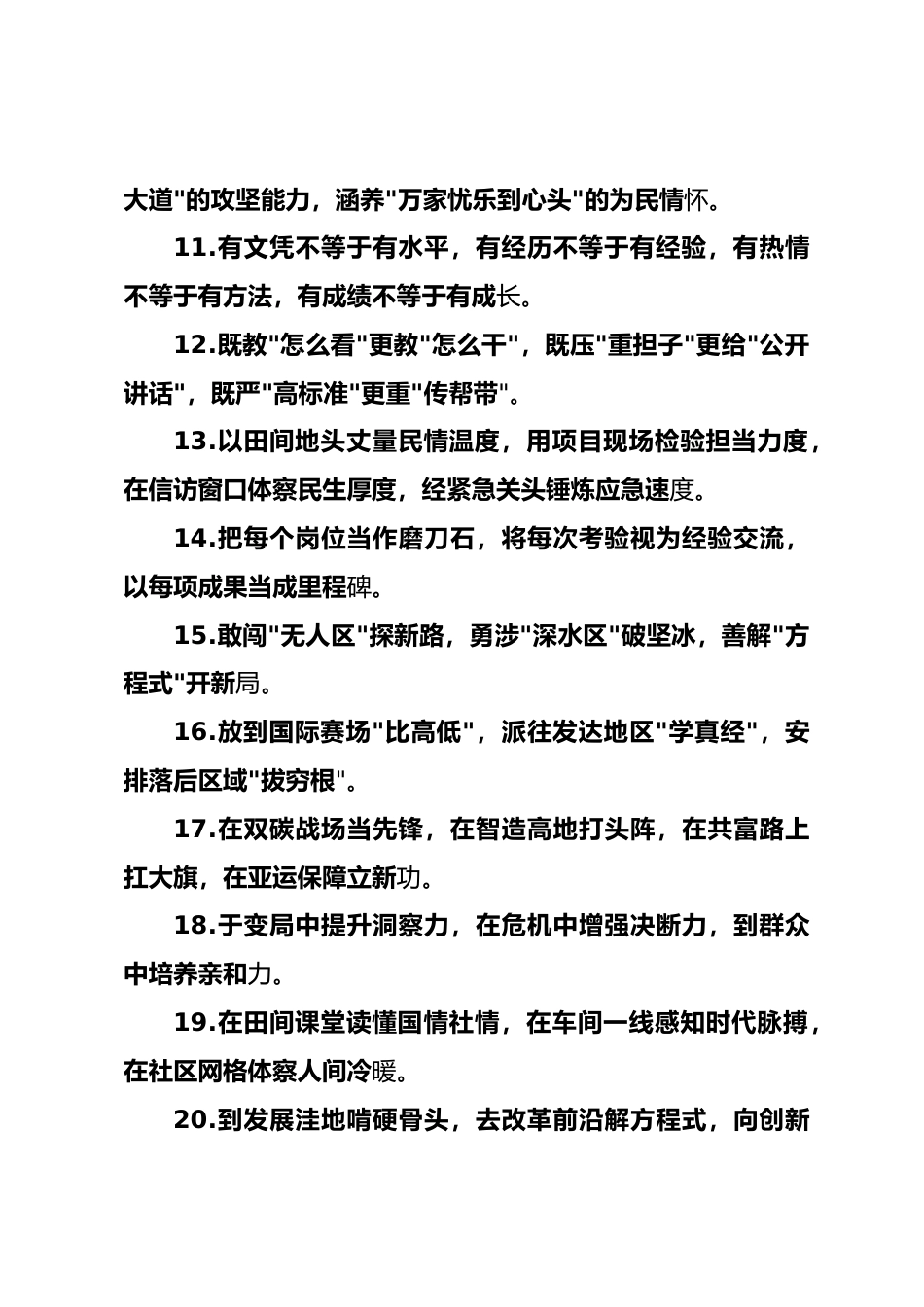 大道"的攻坚能力，涵养"万家忧乐到心头"的为民情怀。

11.有文凭不等于有水平，有经历不等于有经验，有热情不等于有方法，有成绩不等于有成长。

12.既教"怎么看"更教"怎么干"，既压"重担子"更给"公开讲话"，既严"高标准"更重"传帮带"。

13.以田间地头丈量民情温度，用项目现场检验担当力度，在信访窗口体察民生厚度，经紧急关头锤炼应急速度。

14.把每个岗位当作磨刀石，将每次考验视为经验交流，以每项成果当成里程碑。

15.敢闯"无人区"探新路，勇涉"深水区"破坚冰，善解"方程式"开新局。

16.放到国际赛场"比高低"，派往发达地区"学真经"，安排落后区域"拔穷根"。

17.在双碳战场当先锋，在智造高地打头阵，在共富路上扛大旗，在亚运保障立新功。

18.于变局中提升洞察力，在危机中增强决断力，到群众中培养亲和力。

19.在田间课堂读懂国情社情，在车间一线感知时代脉搏，在社区网格体察人间冷暖。

20.到发展洼地啃硬骨头，去改革前沿解方程式，向创新